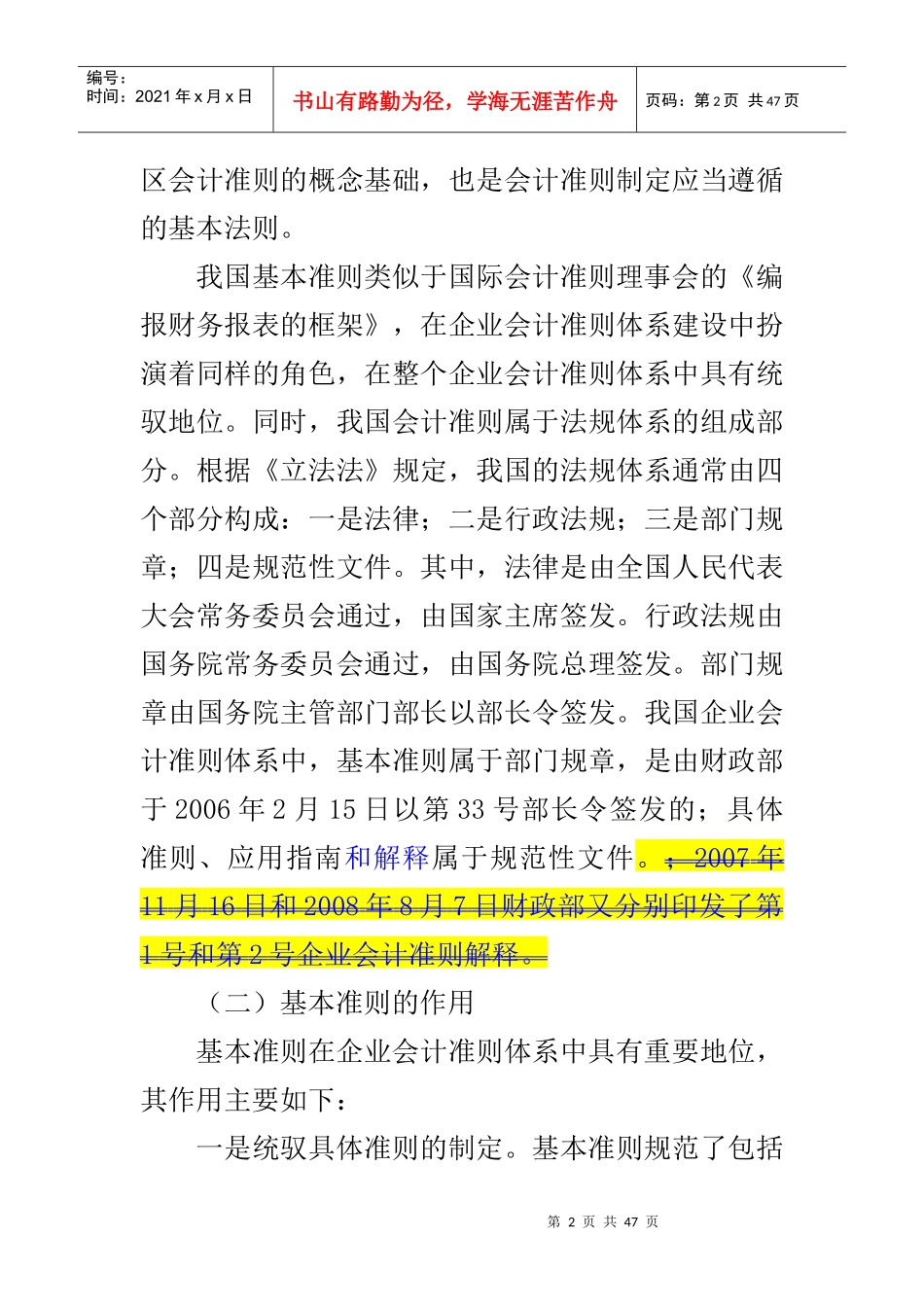 | 编号：<br>时间：2021 年 x 月 x 日 | 书山有路勤为径，学海无涯苦作舟 | 页码：第 2 页 共 47 页 |
|---|---|---|

区会计准则的概念基础，也是会计准则制定应当遵循的基本法则。

我国基本准则类似于国际会计准则理事会的《编报财务报表的框架》，在企业会计准则体系建设中扮演着同样的角色，在整个企业会计准则体系中具有统驭地位。同时，我国会计准则属于法规体系的组成部分。根据《立法法》规定，我国的法规体系通常由四个部分构成：一是法律；二是行政法规；三是部门规章；四是规范性文件。其中，法律是由全国人民代表大会常务委员会通过，由国家主席签发。行政法规由国务院常务委员会通过，由国务院总理签发。部门规章由国务院主管部门部长以部长令签发。我国企业会计准则体系中，基本准则属于部门规章，是由财政部于 2006 年 2 月 15 日以第 33 号部长令签发的；具体准则、应用指南和解释属于规范性文件。；2007 年 11 月 16 日和 2008 年 8 月 7 日财政部又分别印发了第 1 号和第 2 号企业会计准则解释。

（二）基本准则的作用

基本准则在企业会计准则体系中具有重要地位，其作用主要如下：

一是统驭具体准则的制定。基本准则规范了包括

第 2 页 共 47 页